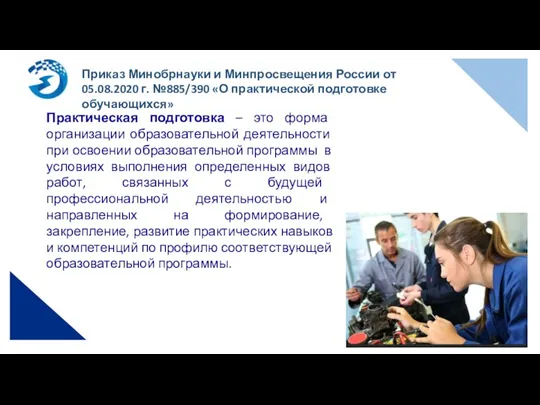 Приказ Минобрнауки и Минпросвещения России от 05.08.2020 г. №885/390 «О практической подготовке обучающихся»

Практическая подготовка – это форма организации образовательной деятельности при освоении образовательной программы в условиях выполнения определенных видов работ, связанных с будущей профессиональной деятельностью и направленных на формирование, закрепление, развитие практических навыков и компетенций по профилю соответствующей образовательной программы.